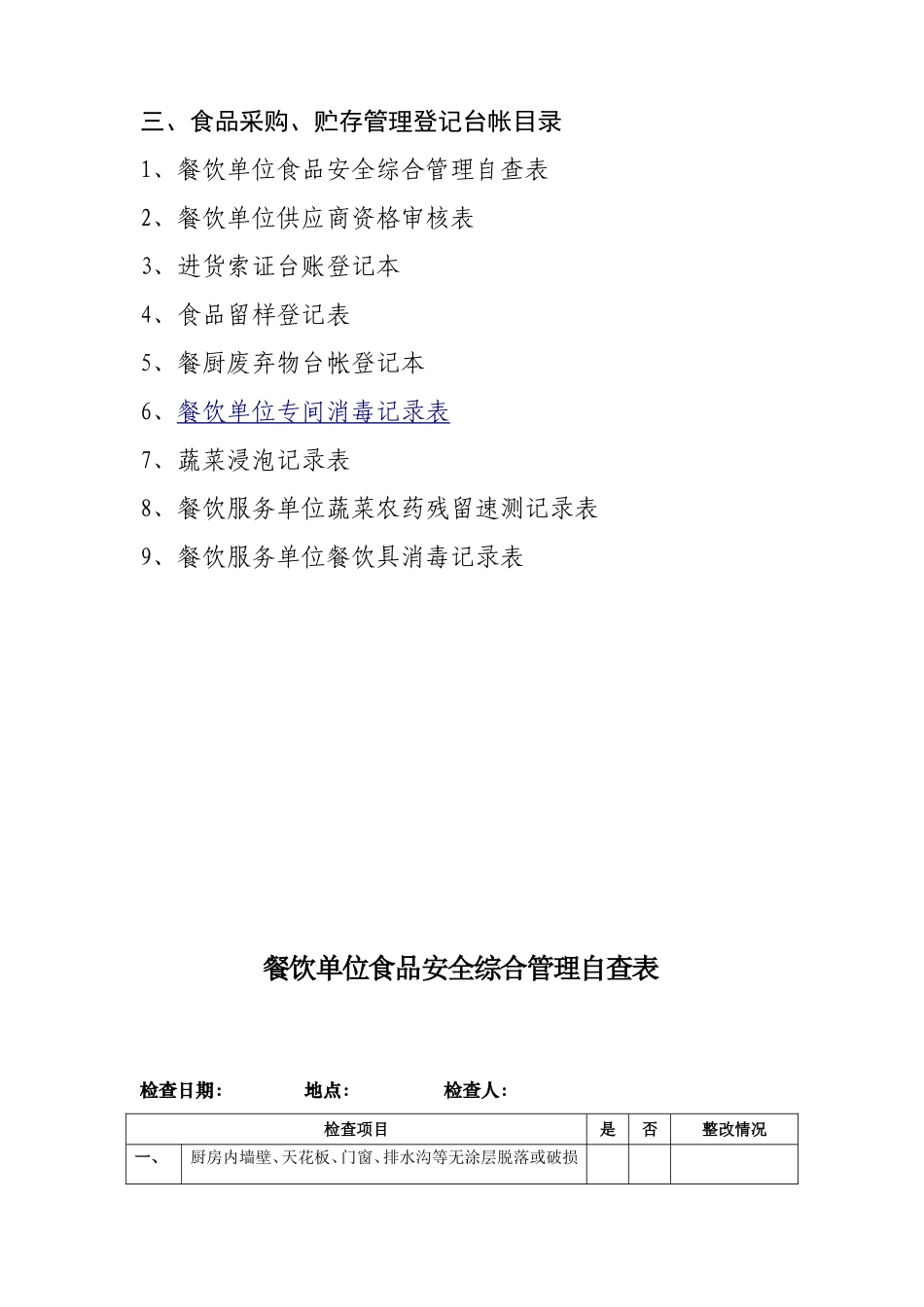 三、食品采购、贮存管理登记台帐目录

1、餐饮单位食品安全综合管理自查表

2、餐饮单位供应商资格审核表

3、进货索证台账登记本

4、食品留样登记表

5、餐厨废弃物台帐登记本

6、餐饮单位专间消毒记录表

7、蔬菜浸泡记录表

8、餐饮服务单位蔬菜农药残留速测记录表

9、餐饮服务单位餐饮具消毒记录表

餐饮单位食品安全综合管理自查表

检查日期：　　地点：　　检查人：

| 检查项目 | | 是 | 否 | 整改情况 |
|---|---|---|---|---|
| 一、 | 厨房内墙壁、天花板、门窗、排水沟等无涂层脱落或破损 | | | |